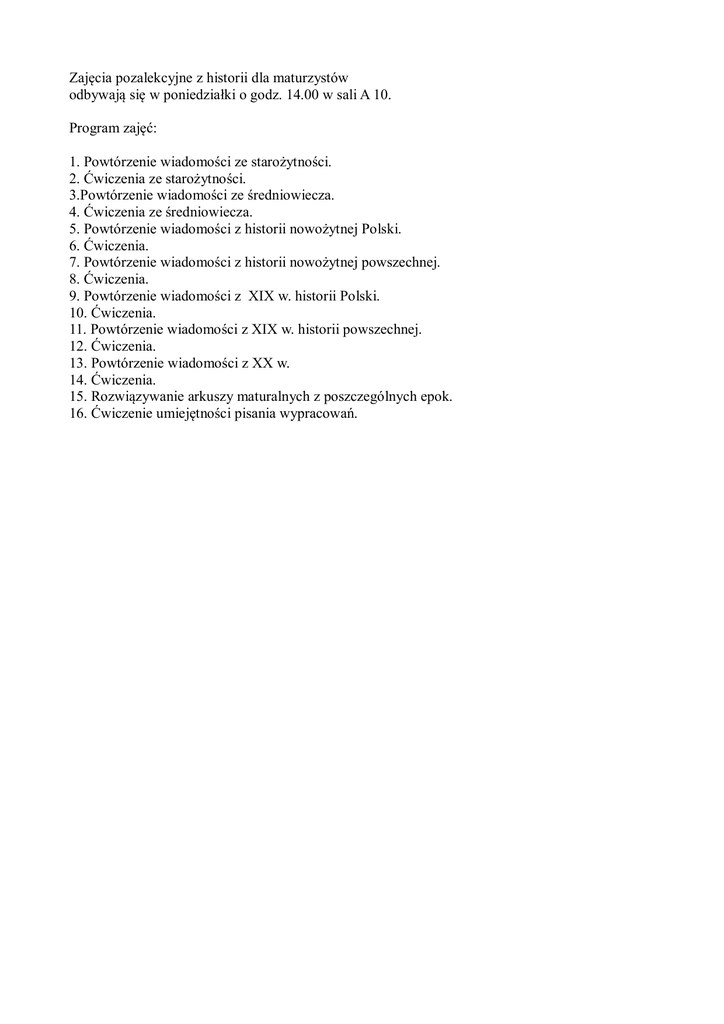 Zajęcia pozalekcyjne z historii dla maturzystów
odbywają się w poniedziałki o godz. 14.00 w sali A 10.

Program zajęć:

1. Powtórzenie wiadomości ze starożytności.
2. Ćwiczenia ze starożytności.
3.Powtórzenie wiadomości ze średniowiecza.
4. Ćwiczenia ze średniowiecza.
5. Powtórzenie wiadomości z historii nowożytnej Polski.
6. Ćwiczenia.
7. Powtórzenie wiadomości z historii nowożytnej powszechnej.
8. Ćwiczenia.
9. Powtórzenie wiadomości z XIX w. historii Polski.
10. Ćwiczenia.
11. Powtórzenie wiadomości z XIX w. historii powszechnej.
12. Ćwiczenia.
13. Powtórzenie wiadomości z XX w.
14. Ćwiczenia.
15. Rozwiązywanie arkuszy maturalnych z poszczególnych epok.
16. Ćwiczenie umiejętności pisania wypracowań.